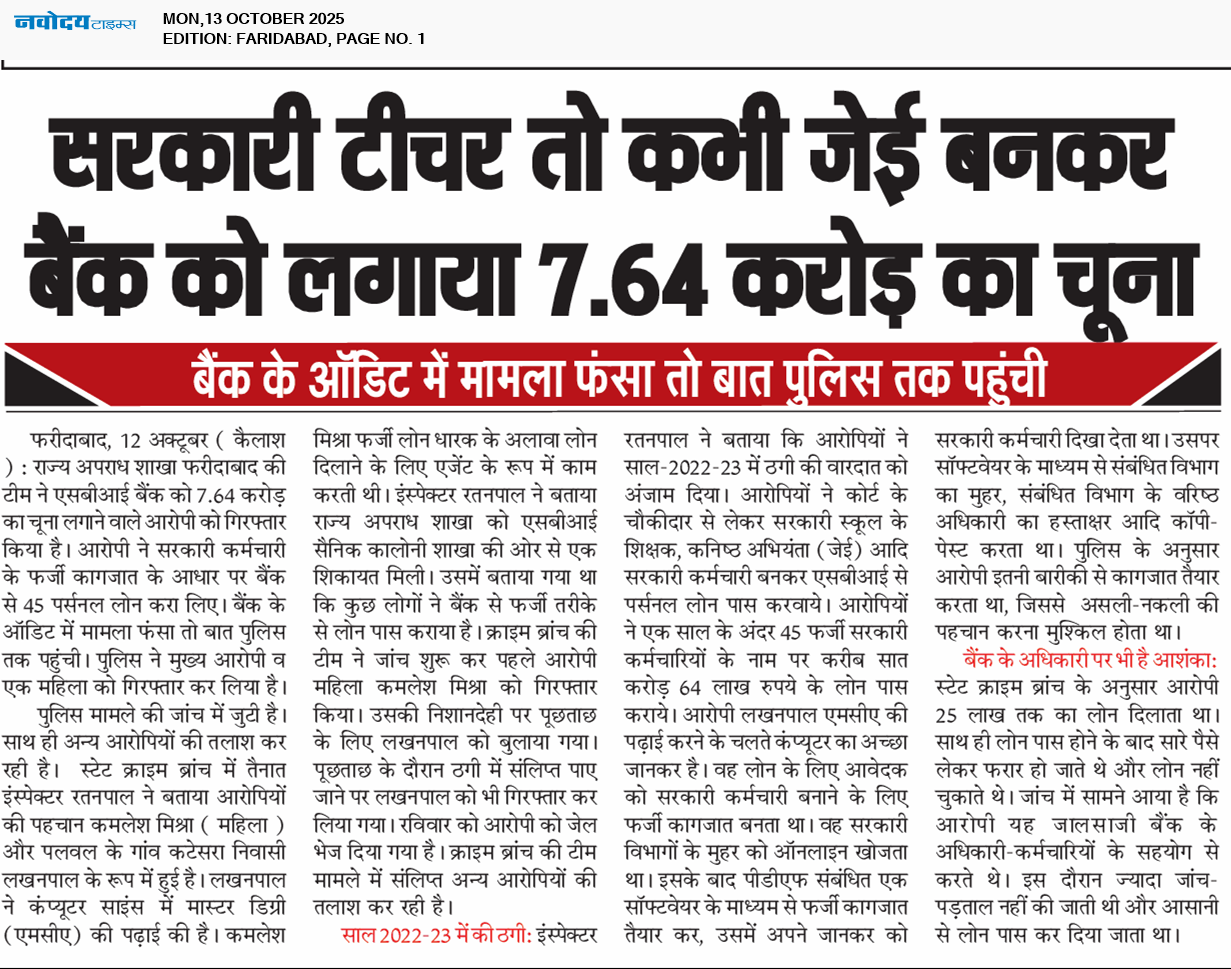 नवोदय टाइम्स
MON,13 OCTOBER 2025
EDITION: FARIDABAD, PAGE NO. 1

सरकारी टीचर तो कभी जेई बनकर बैंक को लगाया 7.64 करोड़ का चूना

बैंक के ऑडिट में मामला फंसा तो बात पुलिस तक पहुंची

फरीदाबाद, 12 अक्टूबर ( कैलाश ) : राज्य अपराध शाखा फरीदाबाद की टीम ने एसबीआई बैंक को 7.64 करोड़ का चूना लगाने वाले आरोपी को गिरफ्तार किया है। आरोपी ने सरकारी कर्मचारी के फर्जी कागजात के आधार पर बैंक से 45 पर्सनल लोन करा लिए। बैंक के ऑडिट में मामला फंसा तो बात पुलिस तक पहुंची। पुलिस ने मुख्य आरोपी व एक महिला को गिरफ्तार कर लिया है।

पुलिस मामले की जांच में जुटी है। साथ ही अन्य आरोपियों की तलाश कर रही है। स्टेट क्राइम ब्रांच में तैनात इंस्पेक्टर रतनपाल ने बताया आरोपियों की पहचान कमलेश मिश्रा ( महिला ) और पलवल के गांव कटेसरा निवासी लखनपाल के रूप में हुई है। लखनपाल ने कंप्यूटर साइंस में मास्टर डिग्री (एमसीए) की पढ़ाई की है। कमलेश मिश्रा फर्जी लोन धारक के अलावा लोन दिलाने के लिए एजेंट के रूप में काम करती थी। इंस्पेक्टर रतनपाल ने बताया राज्य अपराध शाखा को एसबीआई सैनिक कालोनी शाखा की ओर से एक शिकायत मिली। उसमें बताया गया था कि कुछ लोगों ने बैंक से फर्जी तरीके से लोन पास कराया है। क्राइम ब्रांच की टीम ने जांच शुरू कर पहले आरोपी महिला कमलेश मिश्रा को गिरफ्तार किया। उसकी निशानदेही पर पूछताछ के लिए लखनपाल को बुलाया गया। पूछताछ के दौरान ठगी में संलिप्त पाए जाने पर लखनपाल को भी गिरफ्तार कर लिया गया। रविवार को आरोपी को जेल भेज दिया गया है। क्राइम ब्रांच की टीम मामले में संलिप्त अन्य आरोपियों की तलाश कर रही है।

साल 2022-23 में की ठगी: इंस्पेक्टर रतनपाल ने बताया कि आरोपियों ने साल-2022-23 में ठगी की वारदात को अंजाम दिया। आरोपियों ने कोर्ट के चौकीदार से लेकर सरकारी स्कूल के शिक्षक, कनिष्ठ अभियंता (जेई) आदि सरकारी कर्मचारी बनकर एसबीआई से पर्सनल लोन पास करवाये। आरोपियों ने एक साल के अंदर 45 फर्जी सरकारी कर्मचारियों के नाम पर करीब सात करोड़ 64 लाख रुपये के लोन पास कराये। आरोपी लखनपाल एमसीए की पढ़ाई करने के चलते कंप्यूटर का अच्छा जानकर है। वह लोन के लिए आवेदक को सरकारी कर्मचारी बनाने के लिए फर्जी कागजात बनता था। वह सरकारी विभागों के मुहर को ऑनलाइन खोजता था। इसके बाद पीडीएफ संबंधित एक सॉफ्टवेयर के माध्यम से फर्जी कागजात तैयार कर, उसमें अपने जानकर को सरकारी कर्मचारी दिखा देता था। उसपर सॉफ्टवेयर के माध्यम से संबंधित विभाग का मुहर, संबंधित विभाग के वरिष्ठ अधिकारी का हस्ताक्षर आदि कॉपी-पेस्ट करता था। पुलिस के अनुसार आरोपी इतनी बारीकी से कागजात तैयार करता था, जिससे असली-नकली की पहचान करना मुश्किल होता था।

बैंक के अधिकारी पर भी है आशंका: स्टेट क्राइम ब्रांच के अनुसार आरोपी 25 लाख तक का लोन दिलाता था। साथ ही लोन पास होने के बाद सारे पैसे लेकर फरार हो जाते थे और लोन नहीं चुकाते थे। जांच में सामने आया है कि आरोपी यह जालसाजी बैंक के अधिकारी-कर्मचारियों के सहयोग से करते थे। इस दौरान ज्यादा जांच-पड़ताल नहीं की जाती थी और आसानी से लोन पास कर दिया जाता था।